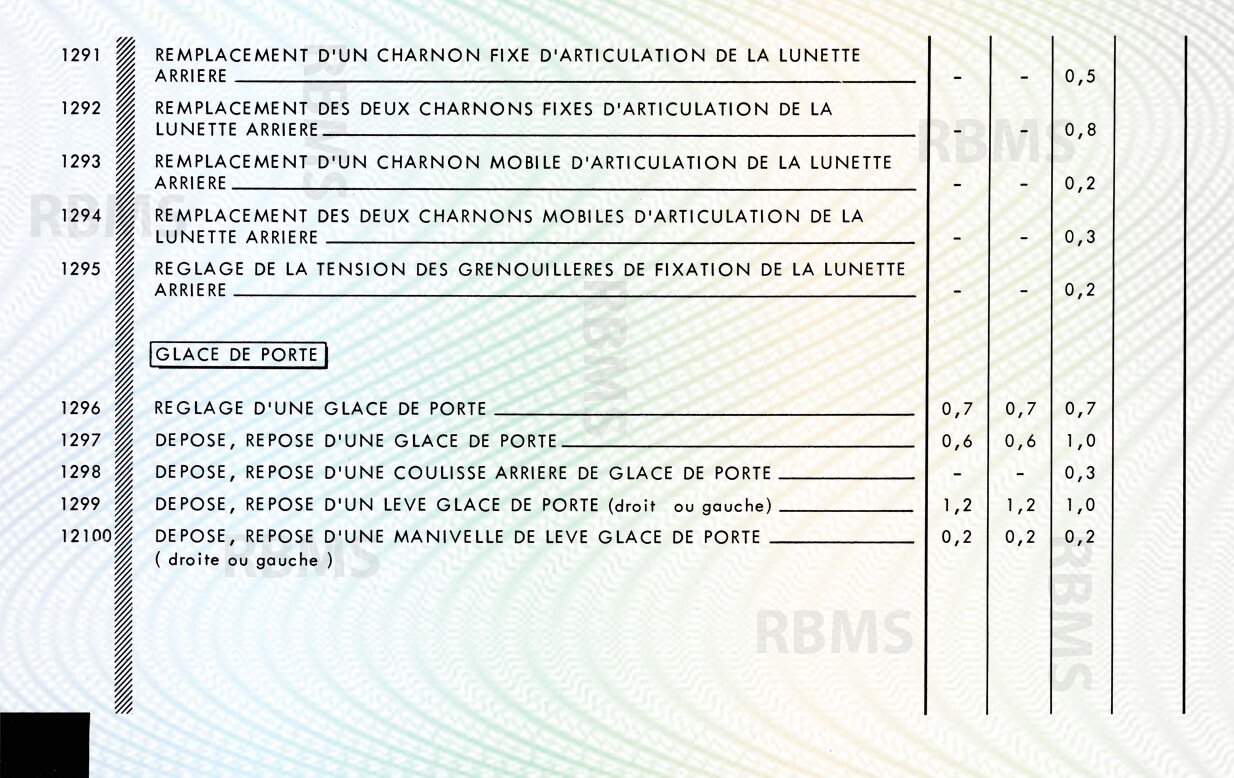 | | | | | | |
|---|---|---|---|---|---|
| 1291 | REMPLACEMENT D'UN CHARNON FIXE D'ARTICULATION DE LA LUNETTE ARRIERE | - | - | 0,5 | |
| 1292 | REMPLACEMENT DES DEUX CHARNONS FIXES D'ARTICULATION DE LA LUNETTE ARRIERE | - | - | 0,8 | |
| 1293 | REMPLACEMENT D'UN CHARNON MOBILE D'ARTICULATION DE LA LUNETTE ARRIERE | - | - | 0,2 | |
| 1294 | REMPLACEMENT DES DEUX CHARNONS MOBILES D'ARTICULATION DE LA LUNETTE ARRIERE | - | - | 0,3 | |
| 1295 | REGLAGE DE LA TENSION DES GRENOUILLERES DE FIXATION DE LA LUNETTE ARRIERE | - | - | 0,2 | |
| | GLACE DE PORTE | | | | |
| 1296 | REGLAGE D'UNE GLACE DE PORTE | 0,7 | 0,7 | 0,7 | |
| 1297 | DEPOSE, REPOSE D'UNE GLACE DE PORTE | 0,6 | 0,6 | 1,0 | |
| 1298 | DEPOSE, REPOSE D'UNE COULISSE ARRIERE DE GLACE DE PORTE | - | - | 0,3 | |
| 1299 | DEPOSE, REPOSE D'UN LEVE GLACE DE PORTE (droit ou gauche) | 1,2 | 1,2 | 1,0 | |
| 12100 | DEPOSE, REPOSE D'UNE MANIVELLE DE LEVE GLACE DE PORTE ( droite ou gauche ) | 0,2 | 0,2 | 0,2 | |

RBMS